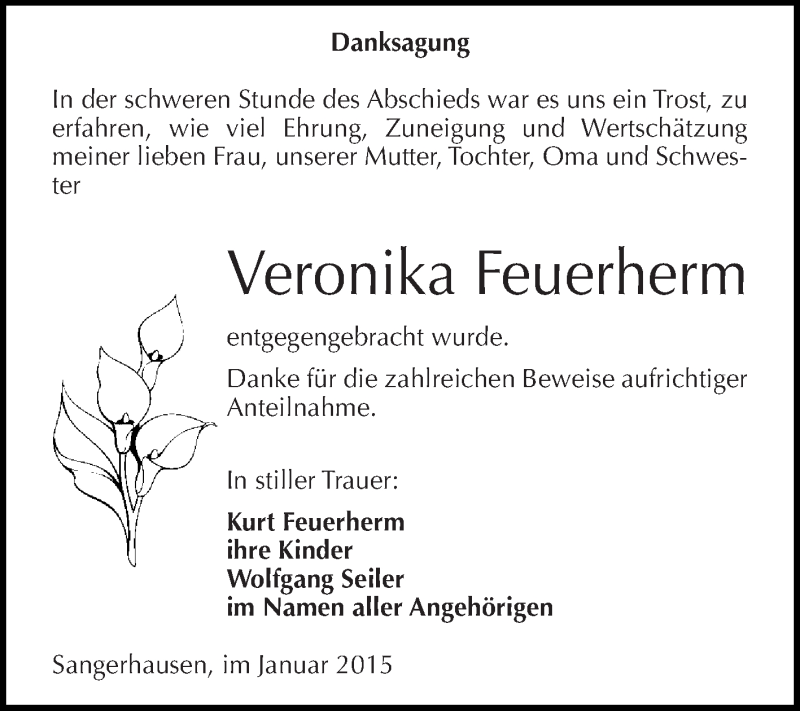 Danksagung

In der schweren Stunde des Abschieds war es uns ein Trost, zu erfahren, wie viel Ehrung, Zuneigung und Wertschätzung meiner lieben Frau, unserer Mutter, Tochter, Oma und Schwester

Veronika Feuerherm

entgegengebracht wurde.

Danke für die zahlreichen Beweise aufrichtiger Anteilnahme.

In stiller Trauer:

Kurt Feuerherm
ihre Kinder
Wolfgang Seiler
im Namen aller Angehörigen

Sangerhausen, im Januar 2015